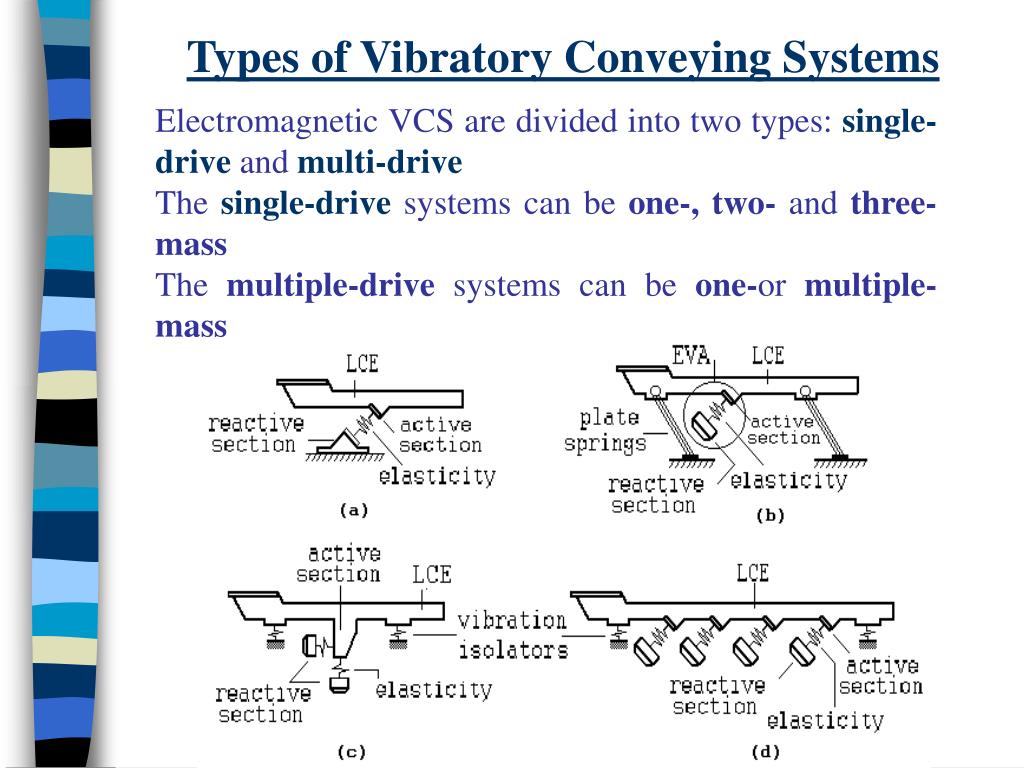 Types of Vibratory Conveying Systems

Electromagnetic VCS are divided into two types: single-drive and multi-drive

The single-drive systems can be one-, two- and three-mass

The multiple-drive systems can be one-or multiple-mass

LCE
reactive section
active section
elasticity
(a)

EVA
LCE
plate springs
active section
reactive section
elasticity
(b)

active section
LCE
vibration isolators
reactive section
elasticity
(c)

LCE
reactive section
active section
elasticity
(d)